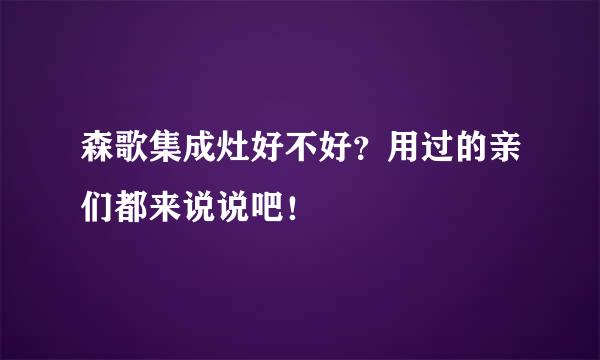 森歌集成灶好不好？用过的亲们都来说说吧！